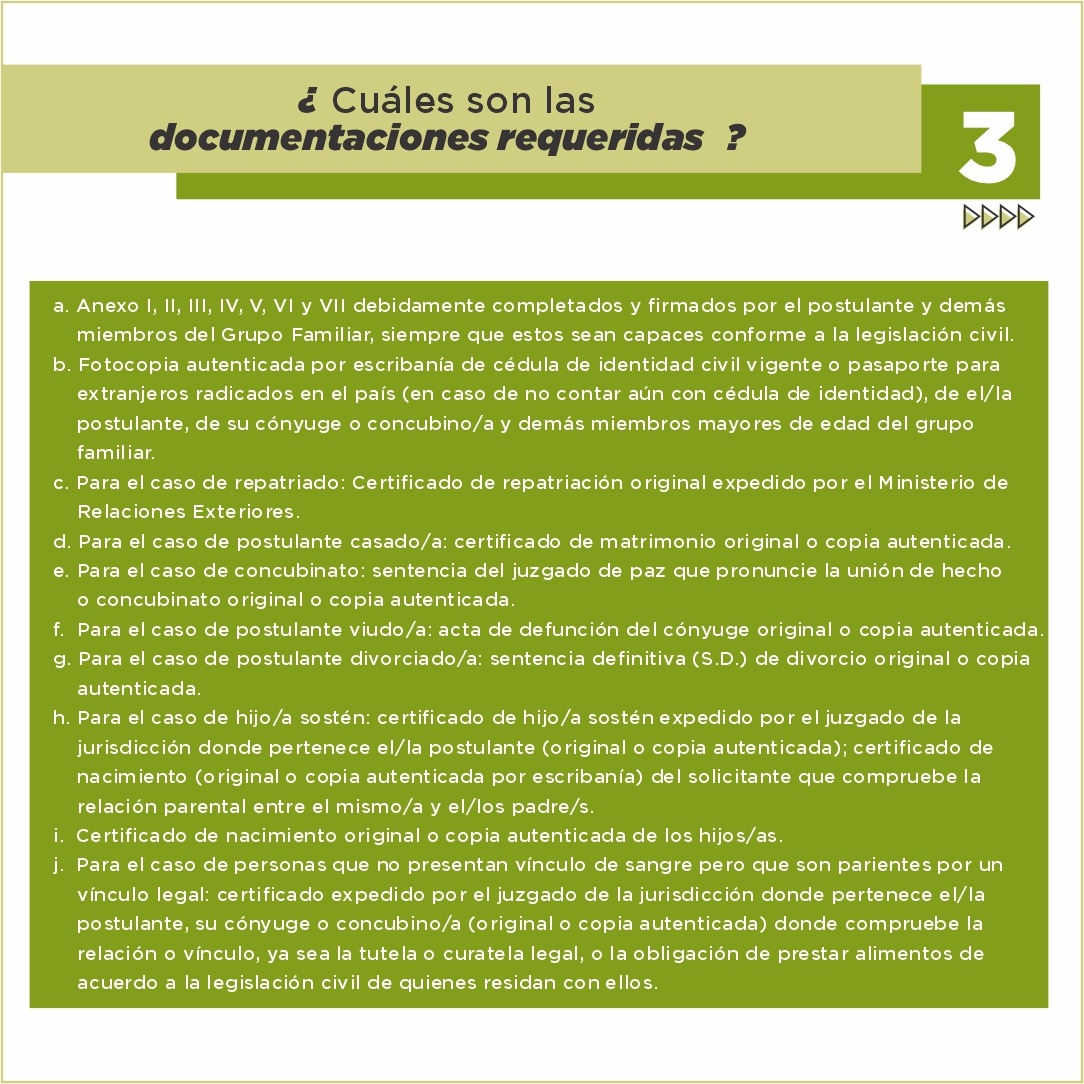 ¿ Cuáles son las documentaciones requeridas ?

3

a. Anexo I, II, III, IV, V, VI y VII debidamente completados y firmados por el postulante y demás miembros del Grupo Familiar, siempre que estos sean capaces conforme a la legislación civil.
b. Fotocopia autenticada por escribanía de cédula de identidad civil vigente o pasaporte para extranjeros radicados en el país (en caso de no contar aún con cédula de identidad), de el/la postulante, de su cónyuge o concubino/a y demás miembros mayores de edad del grupo familiar.
c. Para el caso de repatriado: Certificado de repatriación original expedido por el Ministerio de Relaciones Exteriores.
d. Para el caso de postulante casado/a: certificado de matrimonio original o copia autenticada.
e. Para el caso de concubinato: sentencia del juzgado de paz que pronuncie la unión de hecho o concubinato original o copia autenticada.
f. Para el caso de postulante viudo/a: acta de defunción del cónyuge original o copia autenticada.
g. Para el caso de postulante divorciado/a: sentencia definitiva (S.D.) de divorcio original o copia autenticada.
h. Para el caso de hijo/a sostén: certificado de hijo/a sostén expedido por el juzgado de la jurisdicción donde pertenece el/la postulante (original o copia autenticada); certificado de nacimiento (original o copia autenticada por escribanía) del solicitante que compruebe la relación parental entre el mismo/a y el/los padre/s.
i. Certificado de nacimiento original o copia autenticada de los hijos/as.
j. Para el caso de personas que no presentan vínculo de sangre pero que son parientes por un vínculo legal: certificado expedido por el juzgado de la jurisdicción donde pertenece el/la postulante, su cónyuge o concubino/a (original o copia autenticada) donde compruebe la relación o vínculo, ya sea la tutela o curatela legal, o la obligación de prestar alimentos de acuerdo a la legislación civil de quienes residan con ellos.